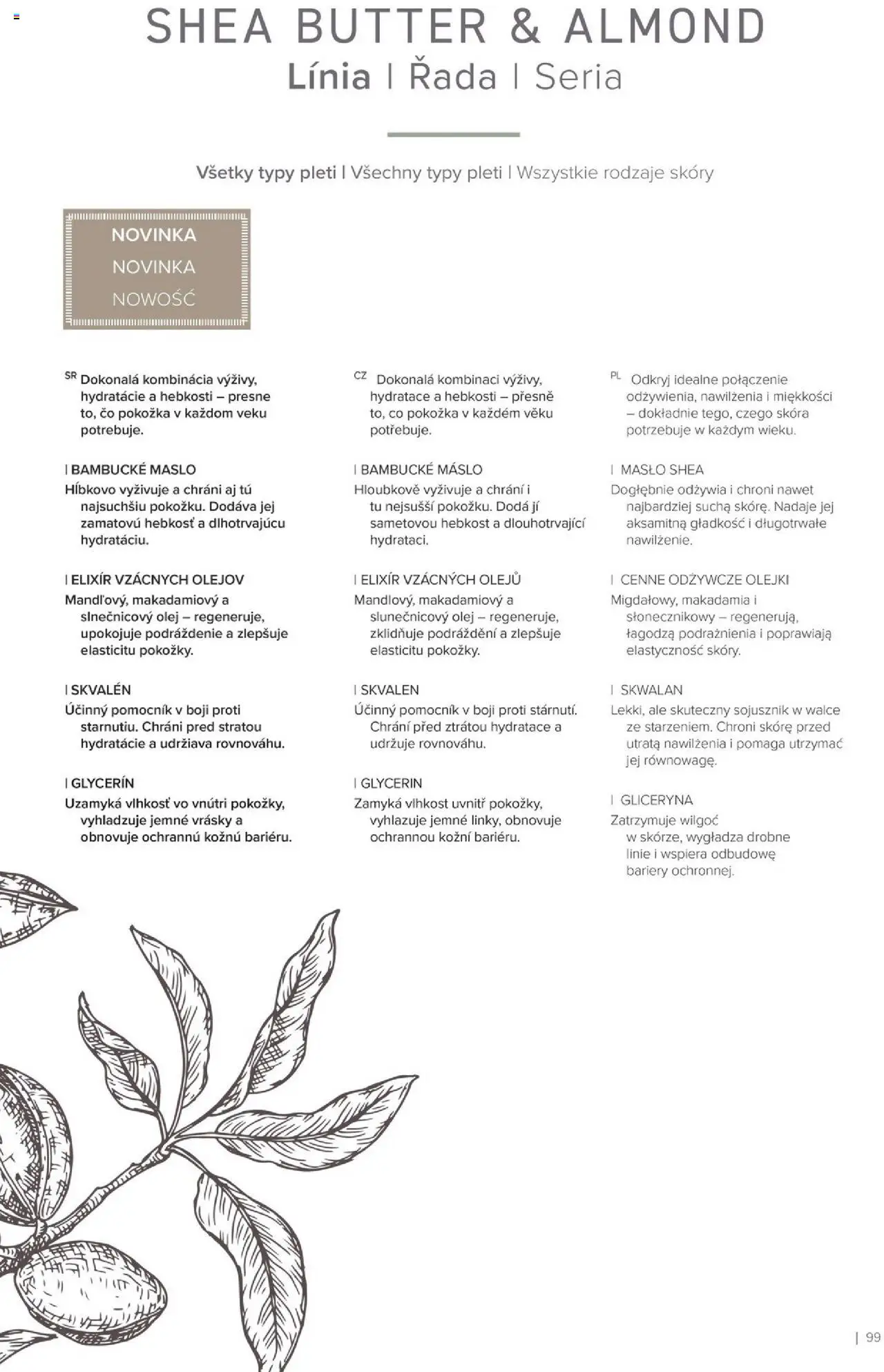 SHEA BUTTER & ALMOND
Línia | Řada | Seria

Všetky typy pleti | Všechny typy pleti | Wszystkie rodzaje skóry

NOVINKA
NOVINKA
NOWOŚĆ

SR Dokonalá kombinácia výživy, hydratácie a hebkosti – presne to, čo pokožka v každom veku potrebuje.

| BAMBUCKÉ MASLO
Hĺbkovo vyživuje a chráni aj tú najsuchšiu pokožku. Dodáva jej zamatovú hebkosť a dlhotrvajúcu hydratáciu.

| ELIXÍR VZÁCNYCH OLEJOV
Mandľový, makadamiový a slnečnicový olej – regeneruje, upokojuje podráždenie a zlepšuje elasticitu pokožky.

| SKVALÉN
Účinný pomocník v boji proti starnutiu. Chráni pred stratou hydratácie a udržiava rovnováhu.

| GLYCERÍN
Uzamyká vlhkosť vo vnútri pokožky, vyhladzuje jemné vrásky a obnovuje ochrannú kožnú bariéru.

CZ Dokonalá kombinaci výživy, hydratace a hebkosti – přesně to, co pokožka v každém věku potřebuje.

| BAMBUCKÉ MÁSLO
Hloubkově vyživuje a chrání i tu nejsušší pokožku. Dodá jí sametovou hebkost a dlouhotrvající hydrataci.

| ELIXÍR VZÁCNÝCH OLEJŮ
Mandlový, makadamiový a slunečnicový olej – regeneruje, zklidňuje podráždění a zlepšuje elasticitu pokožky.

| SKVALEN
Účinný pomocník v boji proti stárnutí. Chrání před ztrátou hydratace a udržuje rovnováhu.

| GLYCERIN
Zamyká vlhkost uvnitř pokožky, vyhlazuje jemné linky, obnovuje ochrannou kožní bariéru.

PL Odkryj idealne połączenie odżywienia, nawilżenia i miękkości – dokładnie tego, czego skóra potrzebuje w każdym wieku.

| MASŁO SHEA
Dogłębnie odżywia i chroni nawet najbardziej suchą skórę. Nadaje jej aksamitną gładkość i długotrwałe nawilżenie.

| CENNE ODŻYWCZE OLEJKI
Migdałowy, makadamia i słonecznikowy – regenerują, łagodzą podrażnienia i poprawiają elastyczność skóry.

| SKWALAN
Lekki, ale skuteczny sojusznik w walce ze starzeniem. Chroni skórę przed utratą nawilżenia i pomaga utrzymać jej równowagę.

| GLICERYNA
Zatrzymuje wilgoć w skórze, wygładza drobne linie i wspiera odbudowę bariery ochronnej.

| 99